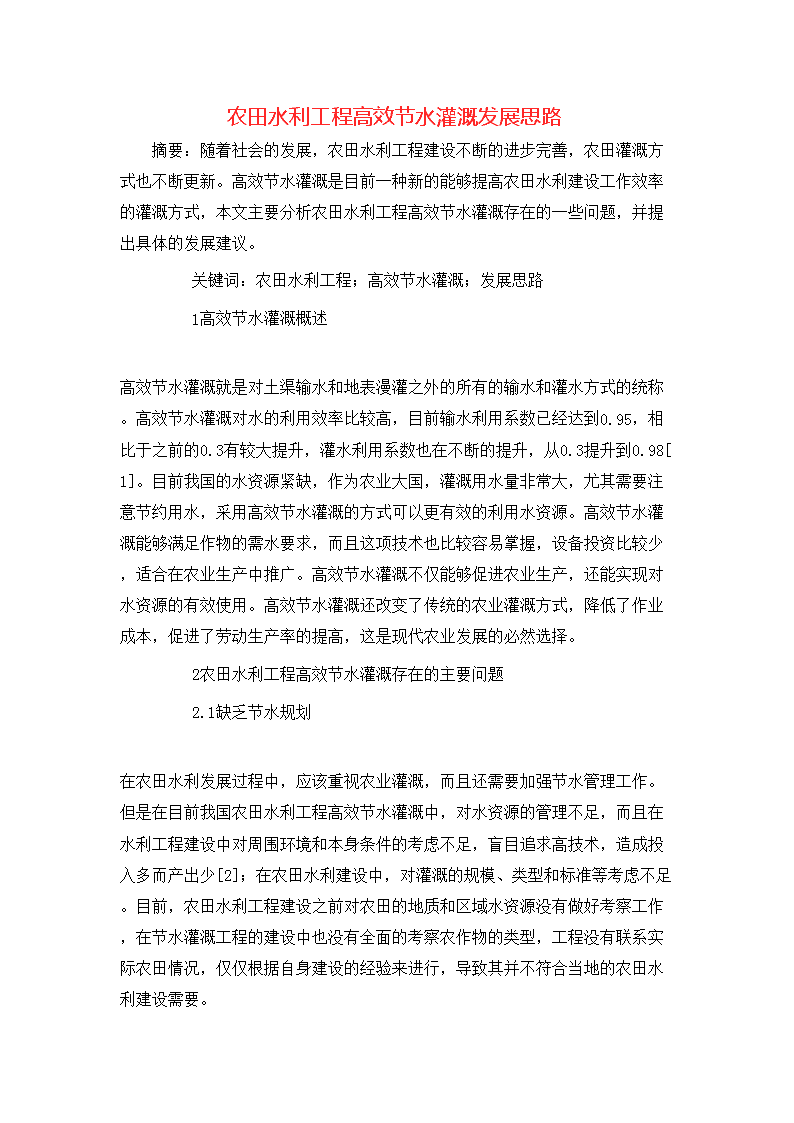 农田水利工程高效节水灌溉发展思路

摘要：随着社会的发展，农田水利工程建设不断的进步完善，农田灌溉方式也不断更新。高效节水灌溉是目前一种新的能够提高农田水利建设工作效率的灌溉方式，本文主要分析农田水利工程高效节水灌溉存在的一些问题，并提出具体的发展建议。

关键词：农田水利工程；高效节水灌溉；发展思路

1高效节水灌溉概述

高效节水灌溉就是对土渠输水和地表漫灌之外的所有的输水和灌水方式的统称。高效节水灌溉对水的利用效率比较高，目前输水利用系数已经达到0.95，相比于之前的0.3有较大提升，灌水利用系数也在不断的提升，从0.3提升到0.98[1]。目前我国的水资源紧缺，作为农业大国，灌溉用水量非常大，尤其需要注意节约用水，采用高效节水灌溉的方式可以更有效的利用水资源。高效节水灌溉能够满足作物的需水要求，而且这项技术也比较容易掌握，设备投资比较少，适合在农业生产中推广。高效节水灌溉不仅能够促进农业生产，还能实现对水资源的有效使用。高效节水灌溉还改变了传统的农业灌溉方式，降低了作业成本，促进了劳动生产率的提高，这是现代农业发展的必然选择。

2农田水利工程高效节水灌溉存在的主要问题

2.1缺乏节水规划

在农田水利发展过程中，应该重视农业灌溉，而且还需要加强节水管理工作。但是在目前我国农田水利工程高效节水灌溉中，对水资源的管理不足，而且在水利工程建设中对周围环境和本身条件的考虑不足，盲目追求高技术，造成投入多而产出少[2]；在农田水利建设中，对灌溉的规模、类型和标准等考虑不足。目前，农田水利工程建设之前对农田的地质和区域水资源没有做好考察工作，在节水灌溉工程的建设中也没有全面的考察农作物的类型，工程没有联系实际农田情况，仅仅根据自身建设的经验来进行，导致其并不符合当地的农田水利建设需要。